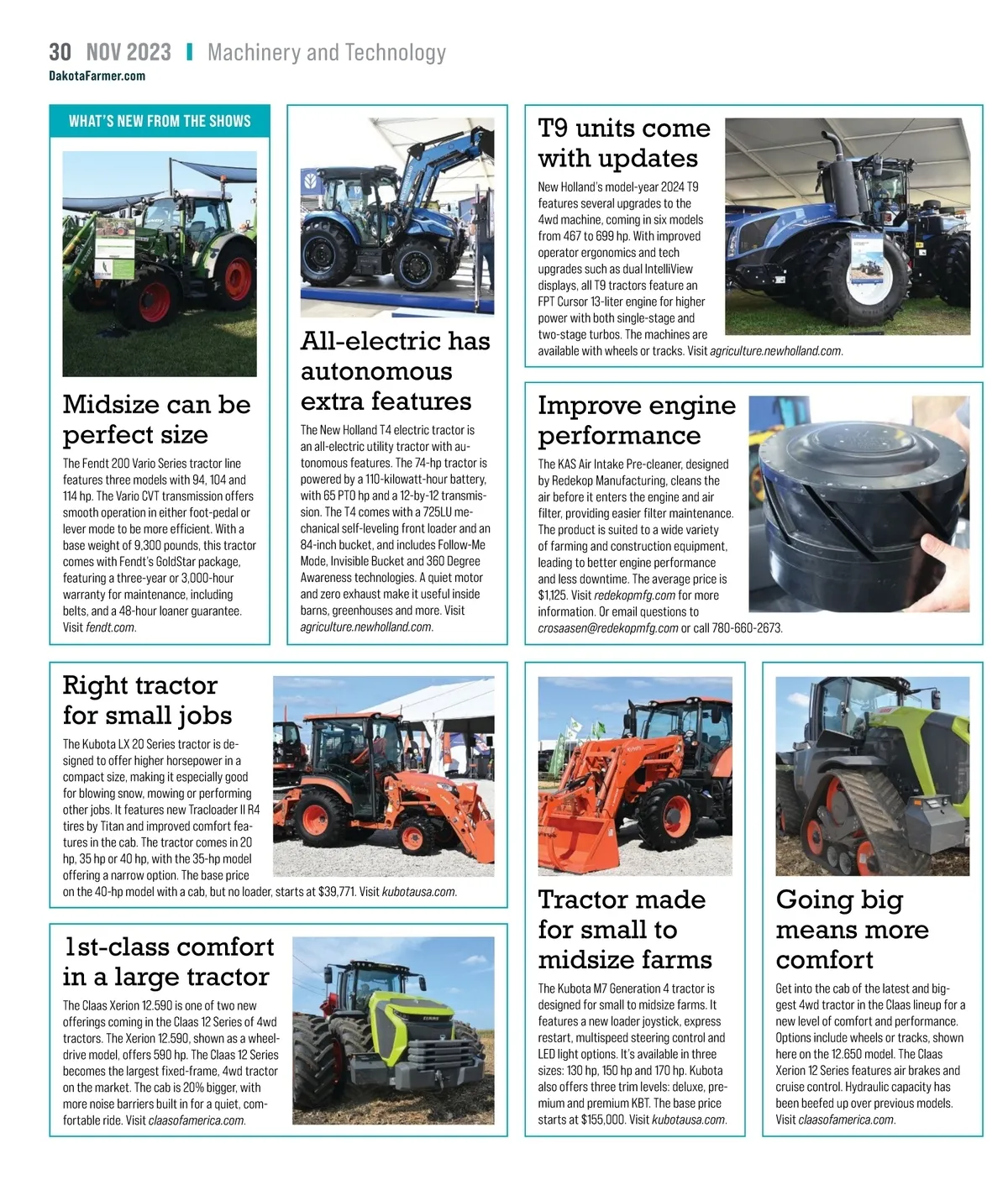 30 NOV 2023 | Machinery and Technology
DakotaFarmer.com

WHAT'S NEW FROM THE SHOWS

Midsize can be perfect size

The Fendt 200 Vario Series tractor line features three models with 94, 104 and 114 hp. The Vario CVT transmission offers smooth operation in either foot-pedal or lever mode to be more efficient. With a base weight of 9,300 pounds, this tractor comes with Fendt's GoldStar package, featuring a three-year or 3,000-hour warranty for maintenance, including belts, and a 48-hour loaner guarantee. Visit fendt.com.

All-electric has autonomous extra features

The New Holland T4 electric tractor is an all-electric utility tractor with autonomous features. The 74-hp tractor is powered by a 110-kilowatt-hour battery, with 65 PTO hp and a 12-by-12 transmission. The T4 comes with a 725LU mechanical self-leveling front loader and an 84-inch bucket, and includes Follow-Me Mode, Invisible Bucket and 360 Degree Awareness technologies. A quiet motor and zero exhaust make it useful inside barns, greenhouses and more. Visit agriculture.newholland.com.

T9 units come with updates

New Holland's model-year 2024 T9 features several upgrades to the 4wd machine, coming in six models from 467 to 699 hp. With improved operator ergonomics and tech upgrades such as dual IntelliView displays, all T9 tractors feature an FPT Cursor 13-liter engine for higher power with both single-stage and two-stage turbos. The machines are available with wheels or tracks. Visit agriculture.newholland.com.

Improve engine performance

The KAS Air Intake Pre-cleaner, designed by Redekop Manufacturing, cleans the air before it enters the engine and air filter, providing easier filter maintenance. The product is suited to a wide variety of farming and construction equipment, leading to better engine performance and less downtime. The average price is $1,125. Visit redekopmfg.com for more information. Or email questions to crosaasen@redekopmfg.com or call 780-660-2673.

Right tractor for small jobs

The Kubota LX 20 Series tractor is designed to offer higher horsepower in a compact size, making it especially good for blowing snow, mowing or performing other jobs. It features new Tracloader II R4 tires by Titan and improved comfort features in the cab. The tractor comes in 20 hp, 35 hp or 40 hp, with the 35-hp model offering a narrow option. The base price on the 40-hp model with a cab, but no loader, starts at $39,771. Visit kubotausa.com.

1st-class comfort in a large tractor

The Claas Xerion 12.590 is one of two new offerings coming in the Claas 12 Series of 4wd tractors. The Xerion 12.590, shown as a wheel-drive model, offers 590 hp. The Claas 12 Series becomes the largest fixed-frame, 4wd tractor on the market. The cab is 20% bigger, with more noise barriers built in for a quiet, comfortable ride. Visit claasofamerica.com.

Tractor made for small to midsize farms

The Kubota M7 Generation 4 tractor is designed for small to midsize farms. It features a new loader joystick, express restart, multispeed steering control and LED light options. It's available in three sizes: 130 hp, 150 hp and 170 hp. Kubota also offers three trim levels: deluxe, premium and premium KBT. The base price starts at $155,000. Visit kubotausa.com.

Going big means more comfort

Get into the cab of the latest and biggest 4wd tractor in the Claas lineup for a new level of comfort and performance. Options include wheels or tracks, shown here on the 12.650 model. The Claas Xerion 12 Series features air brakes and cruise control. Hydraulic capacity has been beefed up over previous models. Visit claasofamerica.com.